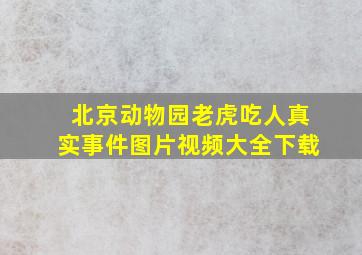 北京动物园老虎吃人真实事件图片视频大全下载